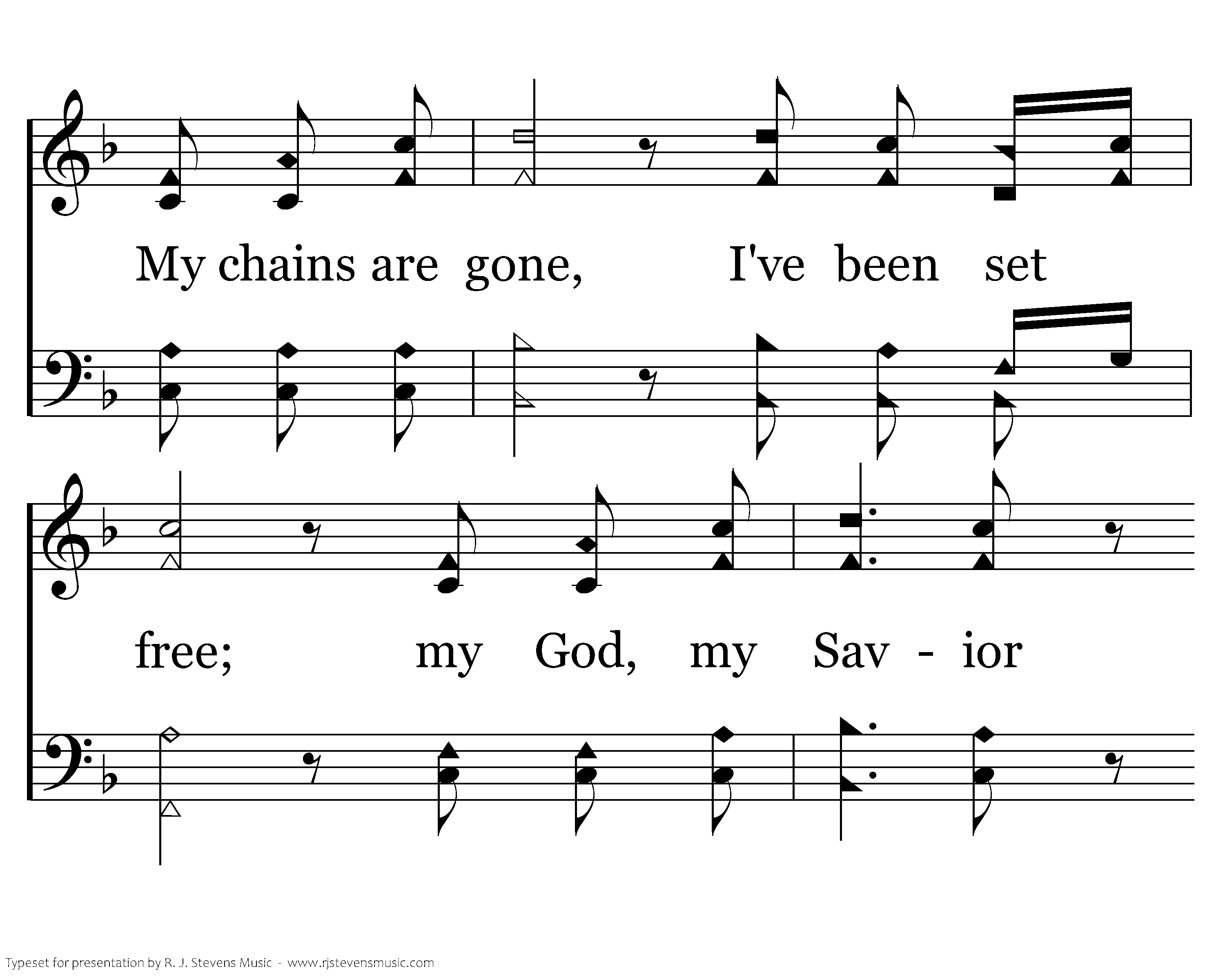 My chains are gone, I've been set

free; my God, my Sav - ior

Typeset for presentation by R. J. Stevens Music - www.rjstevensmusic.com